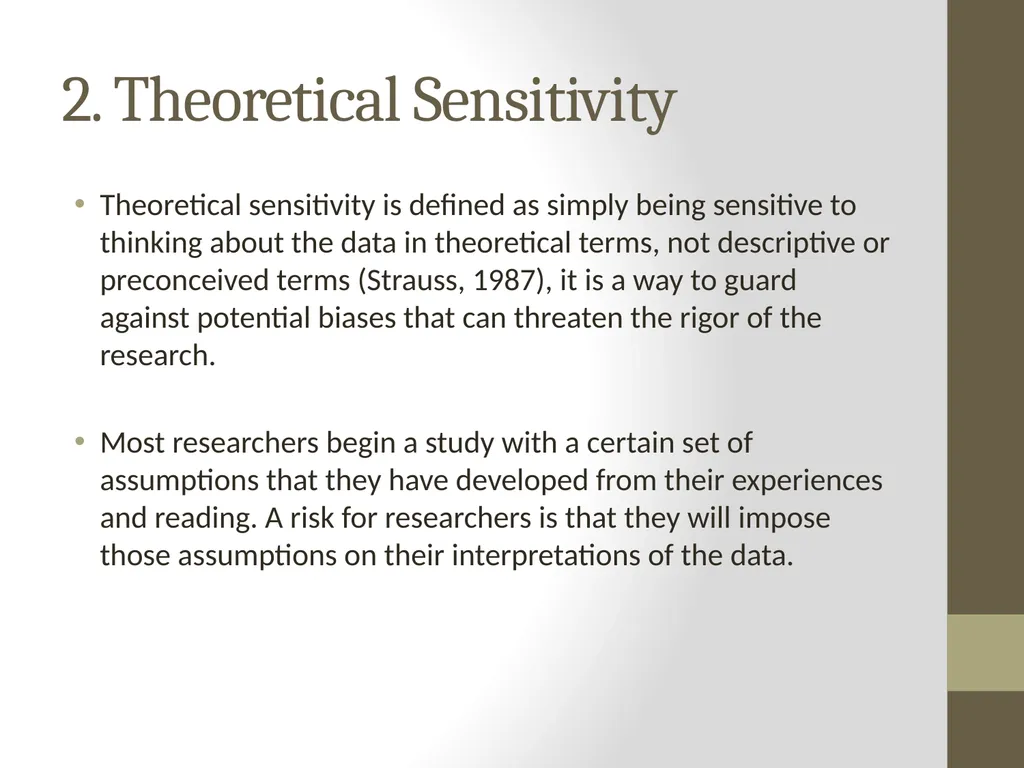 2. Theoretical Sensitivity

• Theoretical sensitivity is defined as simply being sensitive to thinking about the data in theoretical terms, not descriptive or preconceived terms (Strauss, 1987), it is a way to guard against potential biases that can threaten the rigor of the research.

• Most researchers begin a study with a certain set of assumptions that they have developed from their experiences and reading. A risk for researchers is that they will impose those assumptions on their interpretations of the data.